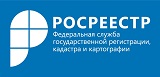 РОСРЕЕСТР
Федеральная служба государственной регистрации, кадастра и картографии